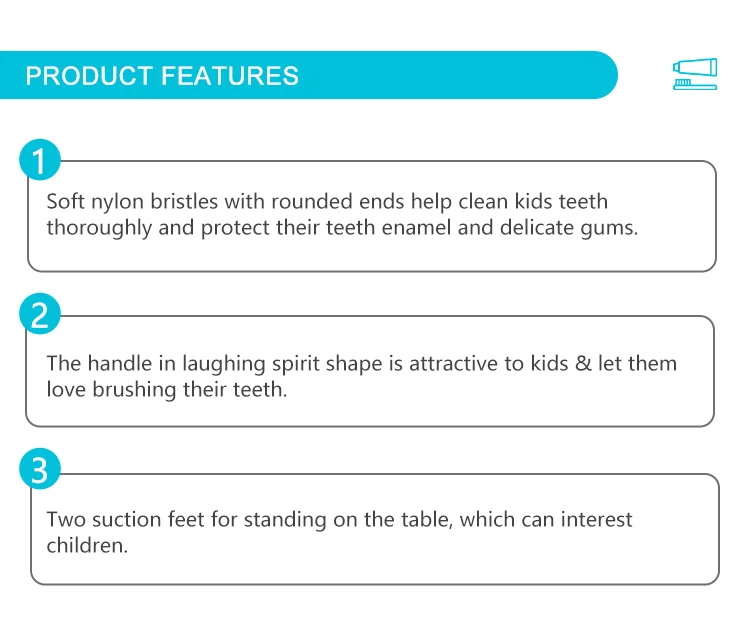 PRODUCT FEATURES

1

Soft nylon bristles with rounded ends help clean kids teeth thoroughly and protect their teeth enamel and delicate gums.

2

The handle in laughing spirit shape is attractive to kids & let them love brushing their teeth.

3

Two suction feet for standing on the table, which can interest children.